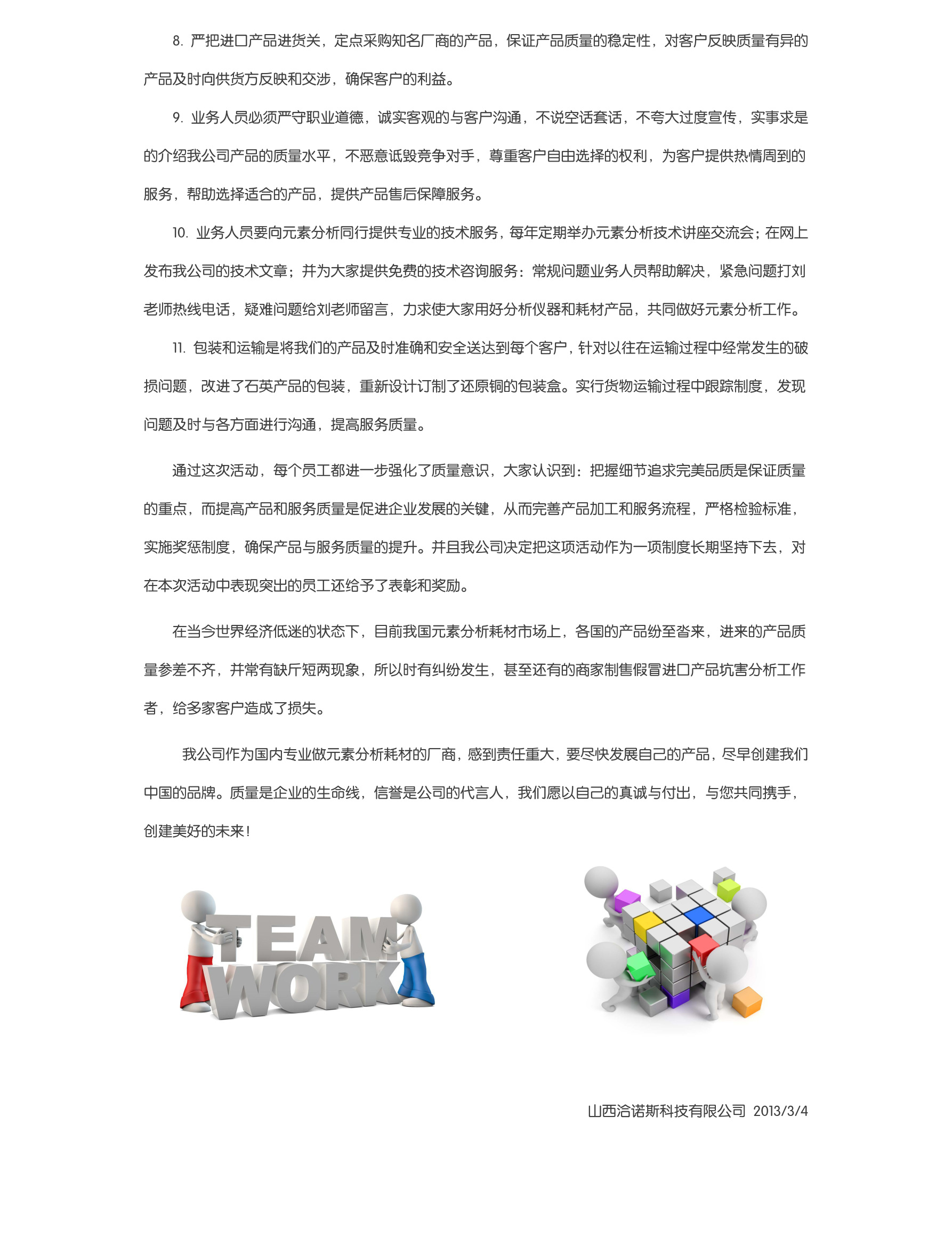 8. 严把进口产品进货关，定点采购知名厂商的产品，保证产品质量的稳定性，对客户反映质量有异的产品及时向供货方反映和交涉，确保客户的利益。

9. 业务人员必须严守职业道德，诚实客观的与客户沟通，不说空话套话，不夸大过度宣传，实事求是的介绍我公司产品的质量水平，不恶意诋毁竞争对手，尊重客户自由选择的权利，为客户提供热情周到的服务，帮助选择适合的产品，提供产品售后保障服务。

10. 业务人员要向元素分析同行提供专业的技术服务，每年定期举办元素分析技术讲座交流会；在网上发布我公司的技术文章；并为大家提供免费的技术咨询服务：常规问题业务人员帮助解决，紧急问题打刘老师热线电话，疑难问题给刘老师留言，力求使大家用好分析仪器和耗材产品，共同做好元素分析工作。

11. 包装和运输是将我们的产品及时准确和安全送达到每个客户，针对以往在运输过程中经常发生的破损问题，改进了石英产品的包装，重新设计订制了还原铜的包装盒。实行货物运输过程中跟踪制度，发现问题及时与各方面进行沟通，提高服务质量。

通过这次活动，每个员工都进一步强化了质量意识，大家认识到：把握细节追求完美品质是保证质量的重点，而提高产品和服务质量是促进企业发展的关键，从而完善产品加工和服务流程，严格检验标准，实施奖惩制度，确保产品与服务质量的提升。并且我公司决定把这项活动作为一项制度长期坚持下去，对在本次活动中表现突出的员工还给予了表彰和奖励。

在当今世界经济低迷的状态下，目前我国元素分析耗材市场上，各国的产品纷至沓来，进来的产品质量参差不齐，并常有缺斤短两现象，所以时有纠纷发生，甚至还有的商家制售假冒进口产品坑害分析工作者，给多家客户造成了损失。

我公司作为国内专业做元素分析耗材的厂商，感到责任重大，要尽快发展自己的产品，尽早创建我们中国的品牌。质量是企业的生命线，信誉是公司的代言人，我们愿以自己的真诚与付出，与您共同携手，创建美好的未来！

TEAM WORK

山西洽诺斯科技有限公司 2013/3/4